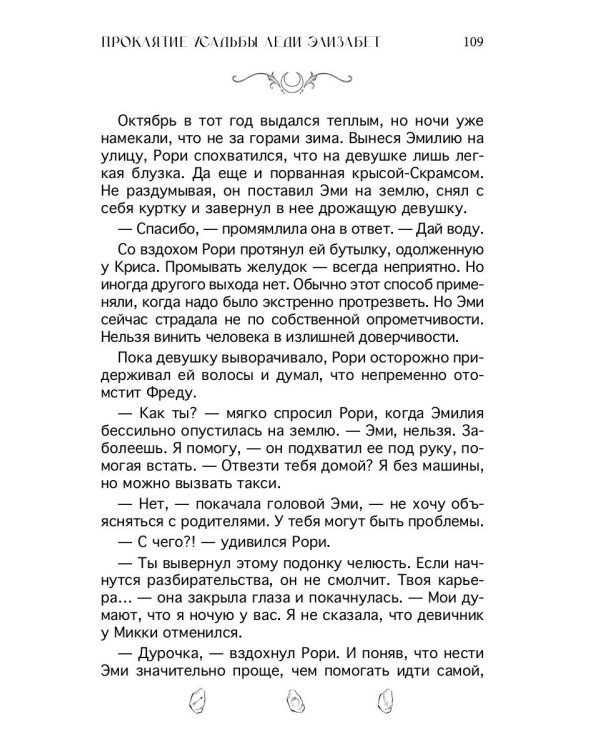 ПРОКЛЯТИЕ УСАДЬБЫ ЛЕДИ ЭЛИЗАБЕТ 109

Октябрь в тот год выдался теплым, но ночи уже намекали, что не за горами зима. Вынеся Эмилию на улицу, Рори спохватился, что на девушке лишь легкая блузка. Да еще и порванная крысой-Скрамсом. Не раздумывая, он поставил Эми на землю, снял с себя куртку и завернул в нее дрожащую девушку.

— Спасибо, — промямлила она в ответ. — Дай воду.

Со вздохом Рори протянул ей бутылку, одолженную у Криса. Промывать желудок — всегда неприятно. Но иногда другого выхода нет. Обычно этот способ применяли, когда надо было экстренно протрезветь. Но Эми сейчас страдала не по собственной опрометчивости. Нельзя винить человека в излишней доверчивости.

Пока девушку выворачивало, Рори осторожно придерживал ей волосы и думал, что непременно отомстит Фреду.

— Как ты? — мягко спросил Рори, когда Эмилия бессильно опустилась на землю. — Эми, нельзя. Заболеешь. Я помогу, — он подхватил ее под руку, помогая встать. — Отвезти тебя домой? Я без машины, но можно вызвать такси.

— Нет, — покачала головой Эми, — не хочу объясняться с родителями. У тебя могут быть проблемы.

— С чего?! — удивился Рори.

— Ты вывернул этому подонку челюсть. Если начнутся разбирательства, он не смолчит. Твоя карьера... — она закрыла глаза и покачнулась. — Мои думают, что я ночую у вас. Я не сказала, что девичник у Микки отменился.

— Дурочка, — вздохнул Рори. И поняв, что нести Эми значительно проще, чем помогать идти самой,